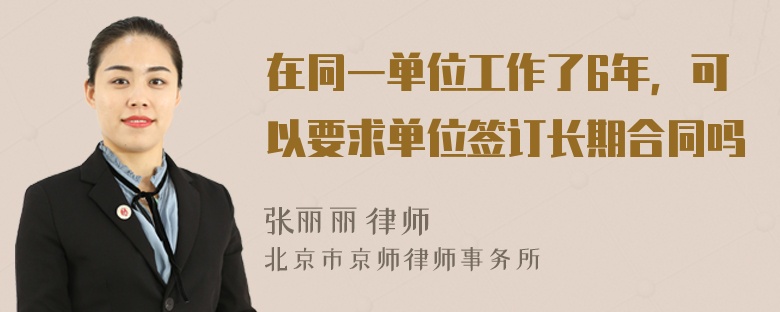 在同一单位工作了6年，可以要求单位签订长期合同吗

张丽丽 律师
北京市京师律师事务所